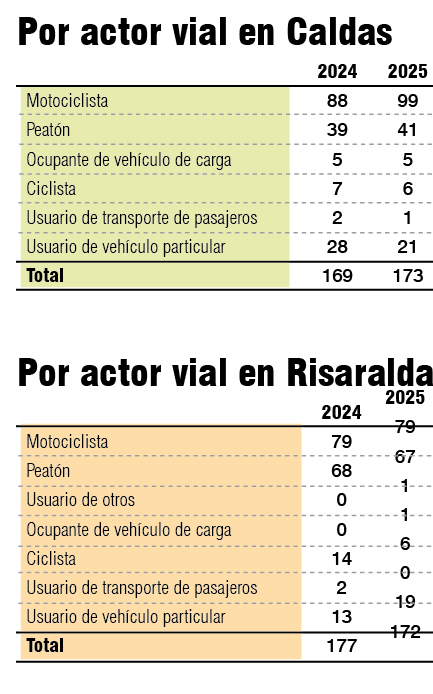 Por actor vial en Caldas

| | 2024 | 2025 |
|---|---|---|
| Motociclista | 88 | 99 |
| Peatón | 39 | 41 |
| Ocupante de vehículo de carga | 5 | 5 |
| Ciclista | 7 | 6 |
| Usuario de transporte de pasajeros | 2 | 1 |
| Usuario de vehículo particular | 28 | 21 |
| Total | 169 | 173 |

Por actor vial en Risaralda

| | 2024 | 2025 |
|---|---|---|
| Motociclista | 79 | 79 |
| Peatón | 68 | 67 |
| Usuario de otros | 0 | 1 |
| Ocupante de vehículo de carga | 0 | 1 |
| Ciclista | 14 | 6 |
| Usuario de transporte de pasajeros | 2 | 0 |
| Usuario de vehículo particular | 13 | 19 |
| Total | 177 | 172 |